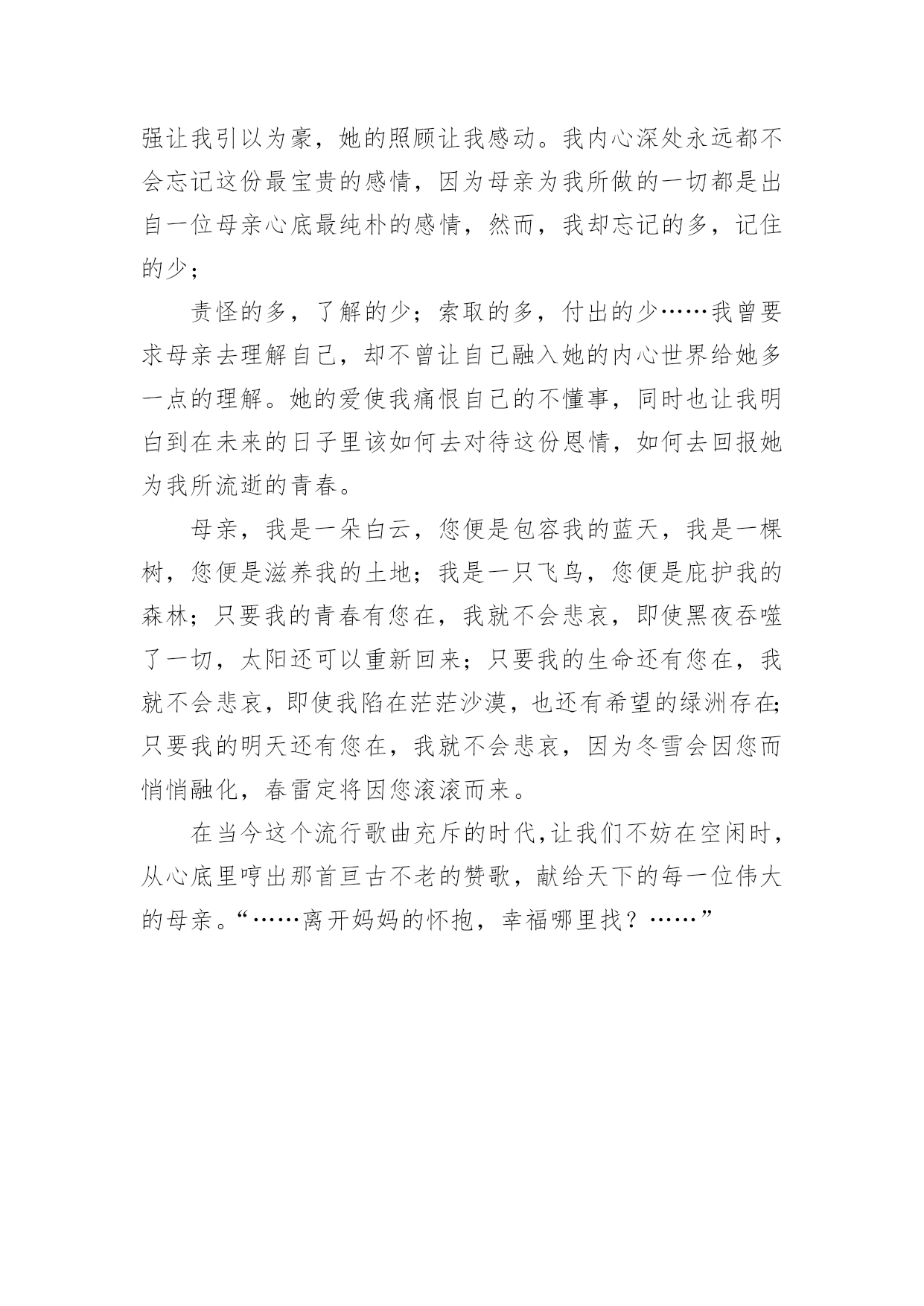 强让我引以为豪，她的照顾让我感动。我内心深处永远都不会忘记这份最宝贵的感情，因为母亲为我所做的一切都是出自一位母亲心底最纯朴的感情，然而，我却忘记的多，记住的少；

责怪的多，了解的少；索取的多，付出的少……我曾要求母亲去理解自己，却不曾让自己融入她的内心世界给她多一点的理解。她的爱使我痛恨自己的不懂事，同时也让我明白到在未来的日子里该如何去对待这份恩情，如何去回报她为我所流逝的青春。

母亲，我是一朵白云，您便是包容我的蓝天，我是一棵树，您便是滋养我的土地；我是一只飞鸟，您便是庇护我的森林；只要我的青春有您在，我就不会悲哀，即使黑夜吞噬了一切，太阳还可以重新回来；只要我的生命还有您在，我就不会悲哀，即使我陷在茫茫沙漠，也还有希望的绿洲存在；只要我的明天还有您在，我就不会悲哀，因为冬雪会因您而悄悄融化，春雷定将因您滚滚而来。

在当今这个流行歌曲充斥的时代，让我们不妨在空闲时，从心底里哼出那首亘古不老的赞歌，献给天下的每一位伟大的母亲。“……离开妈妈的怀抱，幸福哪里找？……”